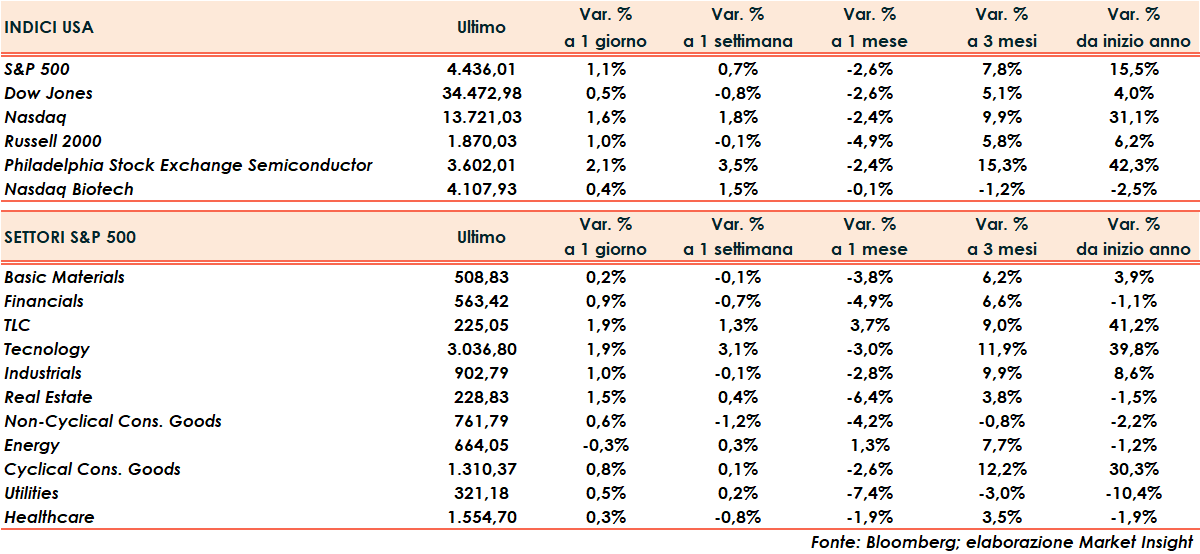 | INDICI USA | Ultimo | Var. % a 1 giorno | Var. % a 1 settimana | Var. % a 1 mese | Var. % a 3 mesi | Var. % da inizio anno |
|---|---|---|---|---|---|---|
| S&P 500 | 4.436,01 | 1,1% | 0,7% | -2,6% | 7,8% | 15,5% |
| Dow Jones | 34.472,98 | 0,5% | -0,8% | -2,6% | 5,1% | 4,0% |
| Nasdaq | 13.721,03 | 1,6% | 1,8% | -2,4% | 9,9% | 31,1% |
| Russell 2000 | 1.870,03 | 1,0% | -0,1% | -4,9% | 5,8% | 6,2% |
| Philadelphia Stock Exchange Semiconductor | 3.602,01 | 2,1% | 3,5% | -2,4% | 15,3% | 42,3% |
| Nasdaq Biotech | 4.107,93 | 0,4% | 1,5% | -0,1% | -1,2% | -2,5% |

| SETTORI S&P 500 | Ultimo | Var. % a 1 giorno | Var. % a 1 settimana | Var. % a 1 mese | Var. % a 3 mesi | Var. % da inizio anno |
|---|---|---|---|---|---|---|
| Basic Materials | 508,83 | 0,2% | -0,1% | -3,8% | 6,2% | 3,9% |
| Financials | 563,42 | 0,9% | -0,7% | -4,9% | 6,6% | -1,1% |
| TLC | 225,05 | 1,9% | 1,3% | 3,7% | 9,0% | 41,2% |
| Tecnology | 3.036,80 | 1,9% | 3,1% | -3,0% | 11,9% | 39,8% |
| Industrials | 902,79 | 1,0% | -0,1% | -2,8% | 9,9% | 8,6% |
| Real Estate | 228,83 | 1,5% | 0,4% | -6,4% | 3,8% | -1,5% |
| Non-Cyclical Cons. Goods | 761,79 | 0,6% | -1,2% | -4,2% | -0,8% | -2,2% |
| Energy | 664,05 | -0,3% | 0,3% | 1,3% | 7,7% | -1,2% |
| Cyclical Cons. Goods | 1.310,37 | 0,8% | 0,1% | -2,6% | 12,2% | 30,3% |
| Utilities | 321,18 | 0,5% | 0,2% | -7,4% | -3,0% | -10,4% |
| Healthcare | 1.554,70 | 0,3% | -0,8% | -1,9% | 3,5% | -1,9% |

Fonte: Bloomberg; elaborazione Market Insight